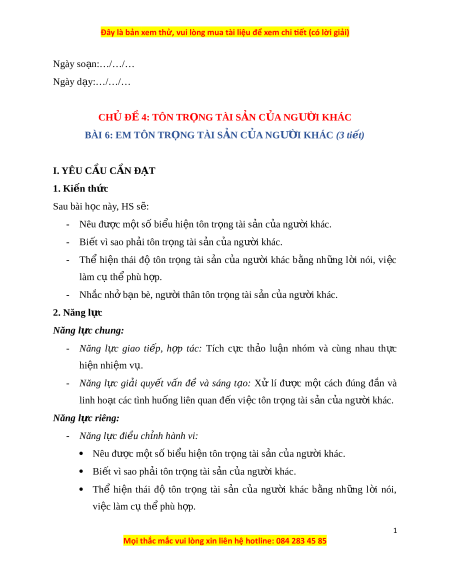 Đây là bản xem thử, vui lòng mua tài liệu để xem chi tiết (có lời giải)

Ngày soạn:…/…/…

Ngày dạy:…/…/…

CHỦ ĐỀ 4: TÔN TRỌNG TÀI SẢN CỦA NGƯỜI KHÁC

BÀI 6: EM TÔN TRỌNG TÀI SẢN CỦA NGƯỜI KHÁC (3 tiết)

I. YÊU CẦU CẦN ĐẠT

1. Kiến thức

Sau bài học này, HS sẽ:

- Nêu được một số biểu hiện tôn trọng tài sản của người khác.
- Biết vì sao phải tôn trọng tài sản của người khác.
- Thể hiện thái độ tôn trọng tài sản của người khác bằng những lời nói, việc làm cụ thể phù hợp.
- Nhắc nhở bạn bè, người thân tôn trọng tài sản của người khác.

2. Năng lực

Năng lực chung:

- Năng lực giao tiếp, hợp tác: Tích cực thảo luận nhóm và cùng nhau thực hiện nhiệm vụ.
- Năng lực giải quyết vấn đề và sáng tạo: Xử lí được một cách đúng đắn và linh hoạt các tình huống liên quan đến việc tôn trọng tài sản của người khác.

Năng lực riêng:

- Năng lực điều chỉnh hành vi:
  • Nêu được một số biểu hiện tôn trọng tài sản của người khác.
  • Biết vì sao phải tôn trọng tài sản của người khác.
  • Thể hiện thái độ tôn trọng tài sản của người khác bằng những lời nói, việc làm cụ thể phù hợp.

1

Mọi thắc mắc vui lòng xin liên hệ hotline: 084 283 45 85